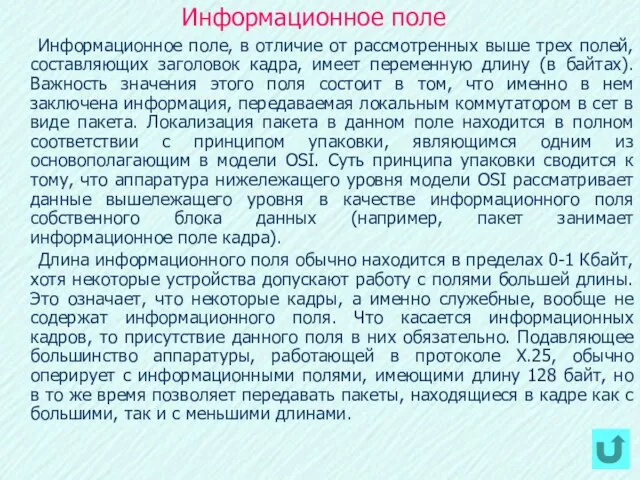 Информационное поле

Информационное поле, в отличие от рассмотренных выше трех полей, составляющих заголовок кадра, имеет переменную длину (в байтах). Важность значения этого поля состоит в том, что именно в нем заключена информация, передаваемая локальным коммутатором в сет в виде пакета. Локализация пакета в данном поле находится в полном соответствии с принципом упаковки, являющимся одним из основополагающим в модели OSI. Суть принципа упаковки сводится к тому, что аппаратура нижележащего уровня модели OSI рассматривает данные вышележащего уровня в качестве информационного поля собственного блока данных (например, пакет занимает информационное поле кадра).

Длина информационного поля обычно находится в пределах 0-1 Кбайт, хотя некоторые устройства допускают работу с полями большей длины. Это означает, что некоторые кадры, а именно служебные, вообще не содержат информационного поля. Что касается информационных кадров, то присутствие данного поля в них обязательно. Подавляющее большинство аппаратуры, работающей в протоколе X.25, обычно оперирует с информационными полями, имеющими длину 128 байт, но в то же время позволяет передавать пакеты, находящиеся в кадре как с большими, так и с меньшими длинами.